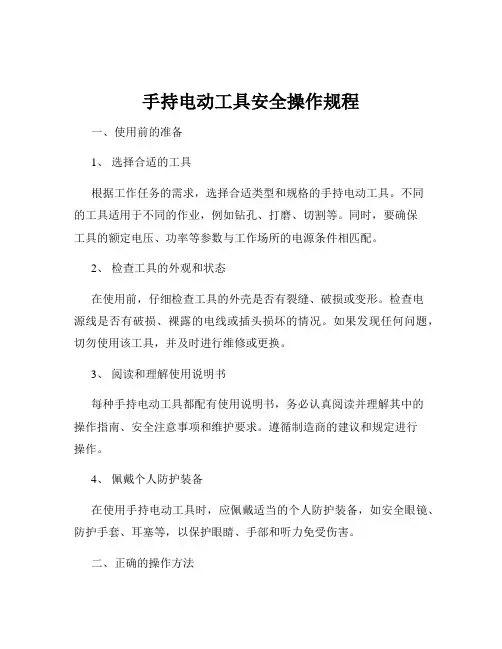 手持电动工具安全操作规程

一、使用前的准备

1、选择合适的工具

根据工作任务的需求，选择合适类型和规格的手持电动工具。不同的工具适用于不同的作业，例如钻孔、打磨、切割等。同时，要确保工具的额定电压、功率等参数与工作场所的电源条件相匹配。

2、检查工具的外观和状态

在使用前，仔细检查工具的外壳是否有裂缝、破损或变形。检查电源线是否有破损、裸露的电线或插头损坏的情况。如果发现任何问题，切勿使用该工具，并及时进行维修或更换。

3、阅读和理解使用说明书

每种手持电动工具都配有使用说明书，务必认真阅读并理解其中的操作指南、安全注意事项和维护要求。遵循制造商的建议和规定进行操作。

4、佩戴个人防护装备

在使用手持电动工具时，应佩戴适当的个人防护装备，如安全眼镜、防护手套、耳塞等，以保护眼睛、手部和听力免受伤害。

二、正确的操作方法